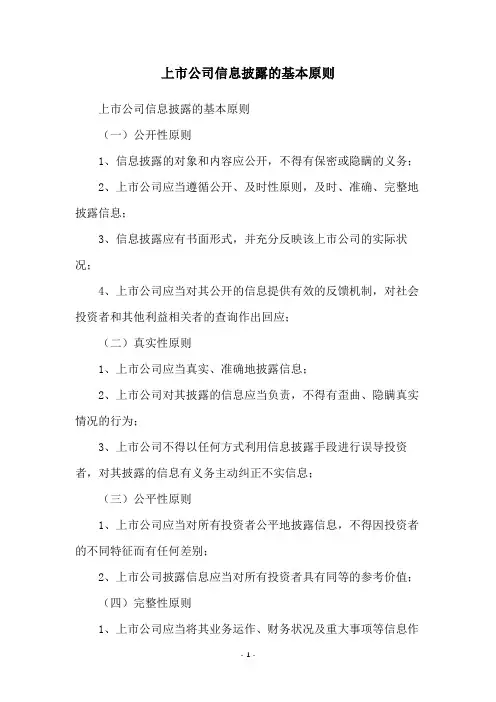 上市公司信息披露的基本原则

上市公司信息披露的基本原则

（一）公开性原则

1、信息披露的对象和内容应公开，不得有保密或隐瞒的义务；

2、上市公司应当遵循公开、及时性原则，及时、准确、完整地披露信息；

3、信息披露应有书面形式，并充分反映该上市公司的实际状况；

4、上市公司应当对其公开的信息提供有效的反馈机制，对社会投资者和其他利益相关者的查询作出回应；

（二）真实性原则

1、上市公司应当真实、准确地披露信息；

2、上市公司对其披露的信息应当负责，不得有歪曲、隐瞒真实情况的行为；

3、上市公司不得以任何方式利用信息披露手段进行误导投资者，对其披露的信息有义务主动纠正不实信息；

（三）公平性原则

1、上市公司应当对所有投资者公平地披露信息，不得因投资者的不同特征而有任何差别；

2、上市公司披露信息应当对所有投资者具有同等的参考价值；

（四）完整性原则

1、上市公司应当将其业务运作、财务状况及重大事项等信息作

- 1 -